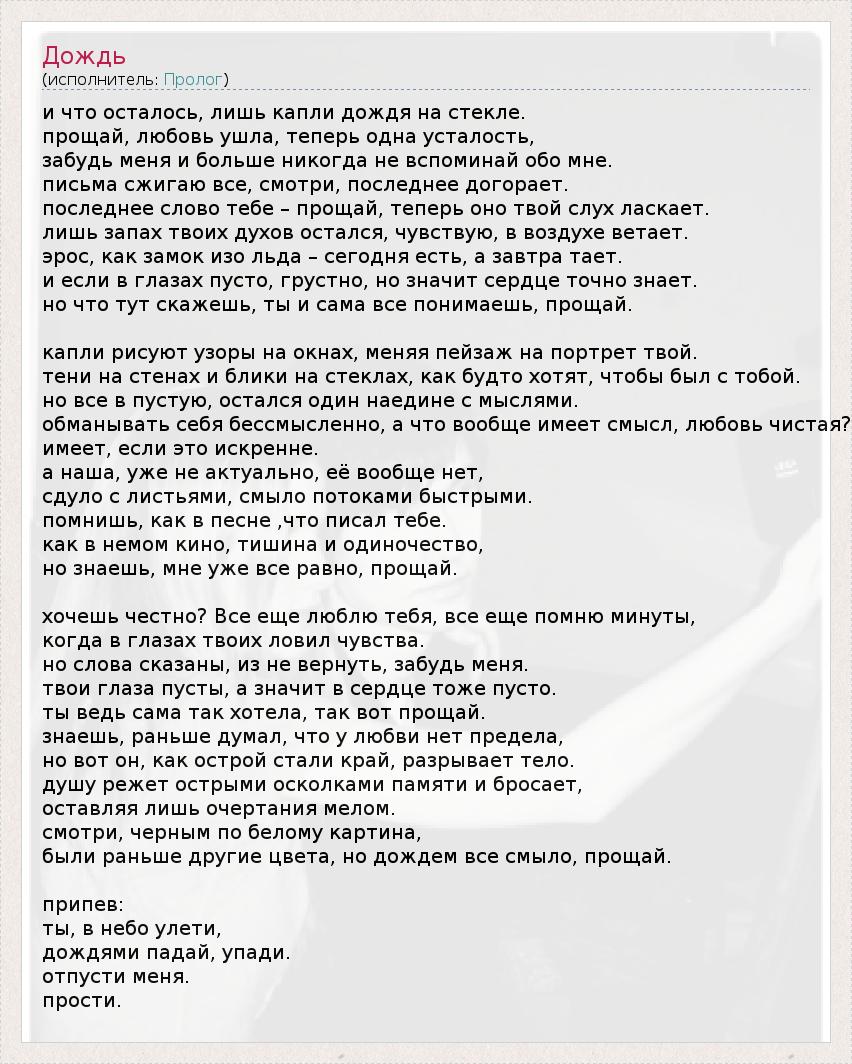 Дождь
(исполнитель: Пролог)

и что осталось, лишь капли дождя на стекле.
прощай, любовь ушла, теперь одна усталость,
забудь меня и больше никогда не вспоминай обо мне.
письма сжигаю все, смотри, последнее догорает.
последнее слово тебе – прощай, теперь оно твой слух ласкает.
лишь запах твоих духов остался, чувствую, в воздухе ветает.
эрос, как замок изо льда – сегодня есть, а завтра тает.
и если в глазах пусто, грустно, но значит сердце точно знает.
но что тут скажешь, ты и сама все понимаешь, прощай.

капли рисуют узоры на окнах, меняя пейзаж на портрет твой.
тени на стенах и блики на стеклах, как будто хотят, чтобы был с тобой.
но все в пустую, остался один наедине с мыслями.
обманывать себя бессмысленно, а что вообще имеет смысл, любовь чистая?
имеет, если это искренне.
а наша, уже не актуально, её вообще нет,
сдуло с листьями, смыло потоками быстрыми.
помнишь, как в песне ,что писал тебе.
как в немом кино, тишина и одиночество,
но знаешь, мне уже все равно, прощай.

хочешь честно? Все еще люблю тебя, все еще помню минуты,
когда в глазах твоих ловил чувства.
но слова сказаны, из не вернуть, забудь меня.
твои глаза пусты, а значит в сердце тоже пусто.
ты ведь сама так хотела, так вот прощай.
знаешь, раньше думал, что у любви нет предела,
но вот он, как острой стали край, разрывает тело.
душу режет острыми осколками памяти и бросает,
оставляя лишь очертания мелом.
смотри, черным по белому картина,
были раньше другие цвета, но дождем все смыло, прощай.

припев:
ты, в небо улети,
дождями падай, упади.
отпусти меня.
прости.